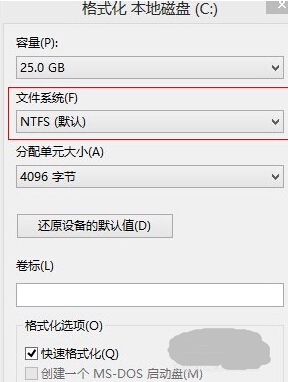 格式化 本地磁盘 (C:)

容量(P):

25.0 GB

文件系统(F)

NTFS (默认)

分配单元大小(A)

4096 字节

还原设备的默认值(D)

卷标(L)

格式化选项(O)

快速格式化(Q)

创建一个 MS-DOS 启动盘(M)